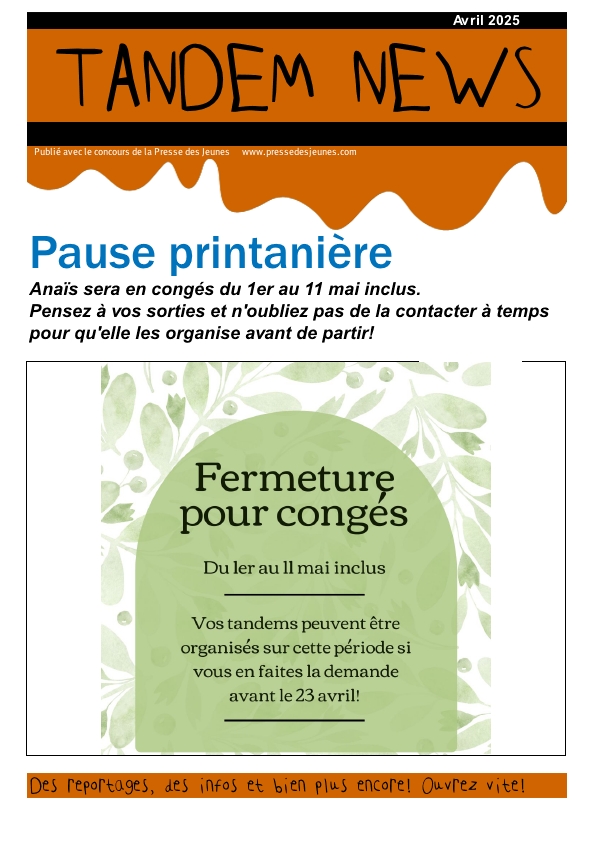 Avril 2025

TANDEM NEWS

Publié avec le concours de la Presse des Jeunes www.pressedesjeunes.com

Pause printanière

Anaïs sera en congés du 1er au 11 mai inclus. Pensez à vos sorties et n'oubliez pas de la contacter à temps pour qu'elle les organise avant de partir!

Fermeture pour congés

Du 1er au 11 mai inclus

Vos tandems peuvent être organisés sur cette période si vous en faites la demande avant le 23 avril!

Des reportages, des infos et bien plus encore! Ouvrez vite!